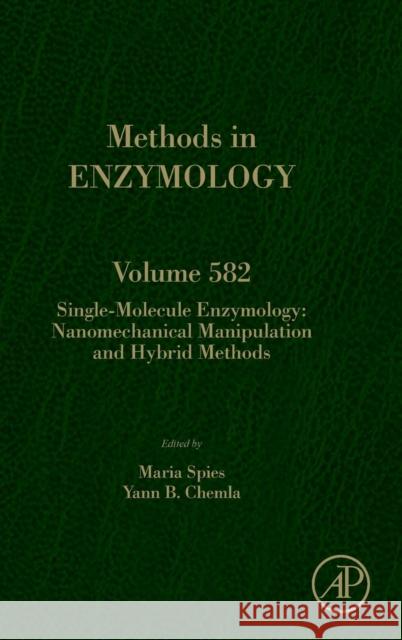 Methods in
ENZYMOLOGY

Volume 582

Single-Molecule Enzymology: Nanomechanical Manipulation and Hybrid Methods

Edited by

Maria Spies
Yann B. Chemla

AP